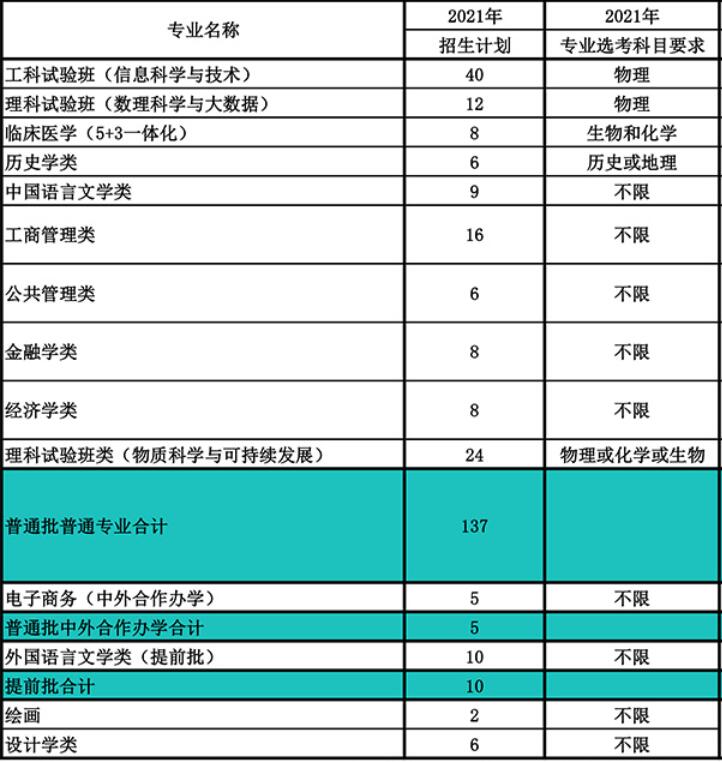 | 专业名称 | 2021年 招生计划 | 2021年 专业选考科目要求 |
|---|---|---|
| 工科试验班（信息科学与技术） | 40 | 物理 |
| 理科试验班（数理科学与大数据） | 12 | 物理 |
| 临床医学（5+3一体化） | 8 | 生物和化学 |
| 历史学类 | 6 | 历史或地理 |
| 中国语言文学类 | 9 | 不限 |
| 工商管理类 | 16 | 不限 |
| 公共管理类 | 6 | 不限 |
| 金融学类 | 8 | 不限 |
| 经济学类 | 8 | 不限 |
| 理科试验班类（物质科学与可持续发展） | 24 | 物理或化学或生物 |
| 普通批普通专业合计 | 137 | |
| 电子商务（中外合作办学） | 5 | 不限 |
| 普通批中外合作办学合计 | 5 | |
| 外国语言文学类（提前批） | 10 | 不限 |
| 提前批合计 | 10 | |
| 绘画 | 2 | 不限 |
| 设计学类 | 6 | 不限 |